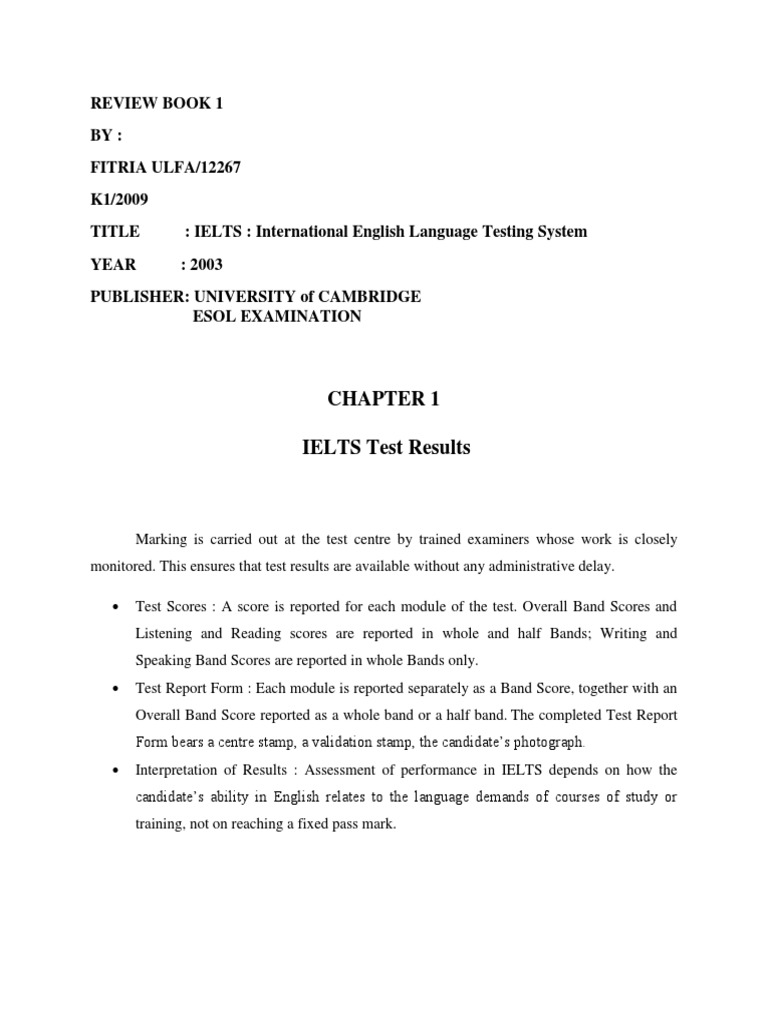 REVIEW BOOK 1

BY :

FITRIA ULFA/12267

K1/2009

TITLE : IELTS : International English Language Testing System

YEAR : 2003

PUBLISHER: UNIVERSITY of CAMBRIDGE
ESOL EXAMINATION

CHAPTER 1

IELTS Test Results

Marking is carried out at the test centre by trained examiners whose work is closely monitored. This ensures that test results are available without any administrative delay.

• Test Scores : A score is reported for each module of the test. Overall Band Scores and Listening and Reading scores are reported in whole and half Bands; Writing and Speaking Band Scores are reported in whole Bands only.

• Test Report Form : Each module is reported separately as a Band Score, together with an Overall Band Score reported as a whole band or a half band. The completed Test Report Form bears a centre stamp, a validation stamp, the candidate's photograph.

• Interpretation of Results : Assessment of performance in IELTS depends on how the candidate's ability in English relates to the language demands of courses of study or training, not on reaching a fixed pass mark.